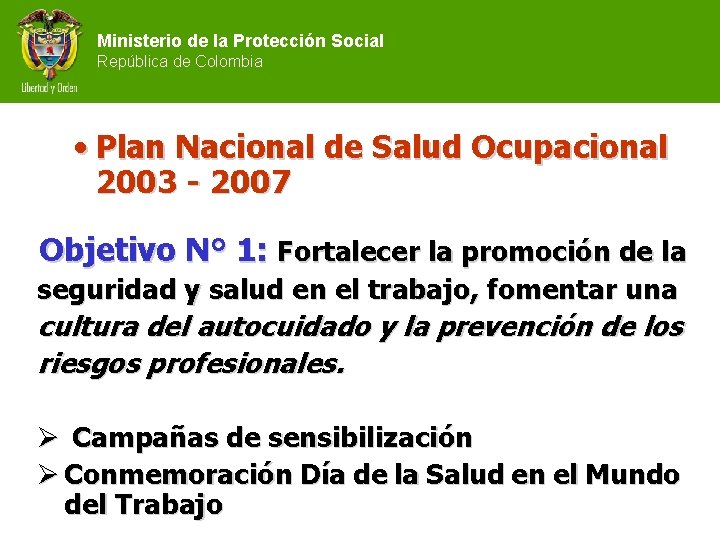 Libertad y Orden

Ministerio de la Protección Social
República de Colombia

• Plan Nacional de Salud Ocupacional 2003 - 2007

Objetivo N° 1: Fortalecer la promoción de la seguridad y salud en el trabajo, fomentar una cultura del autocuidado y la prevención de los riesgos profesionales.

➢ Campañas de sensibilización
➢ Conmemoración Día de la Salud en el Mundo del Trabajo